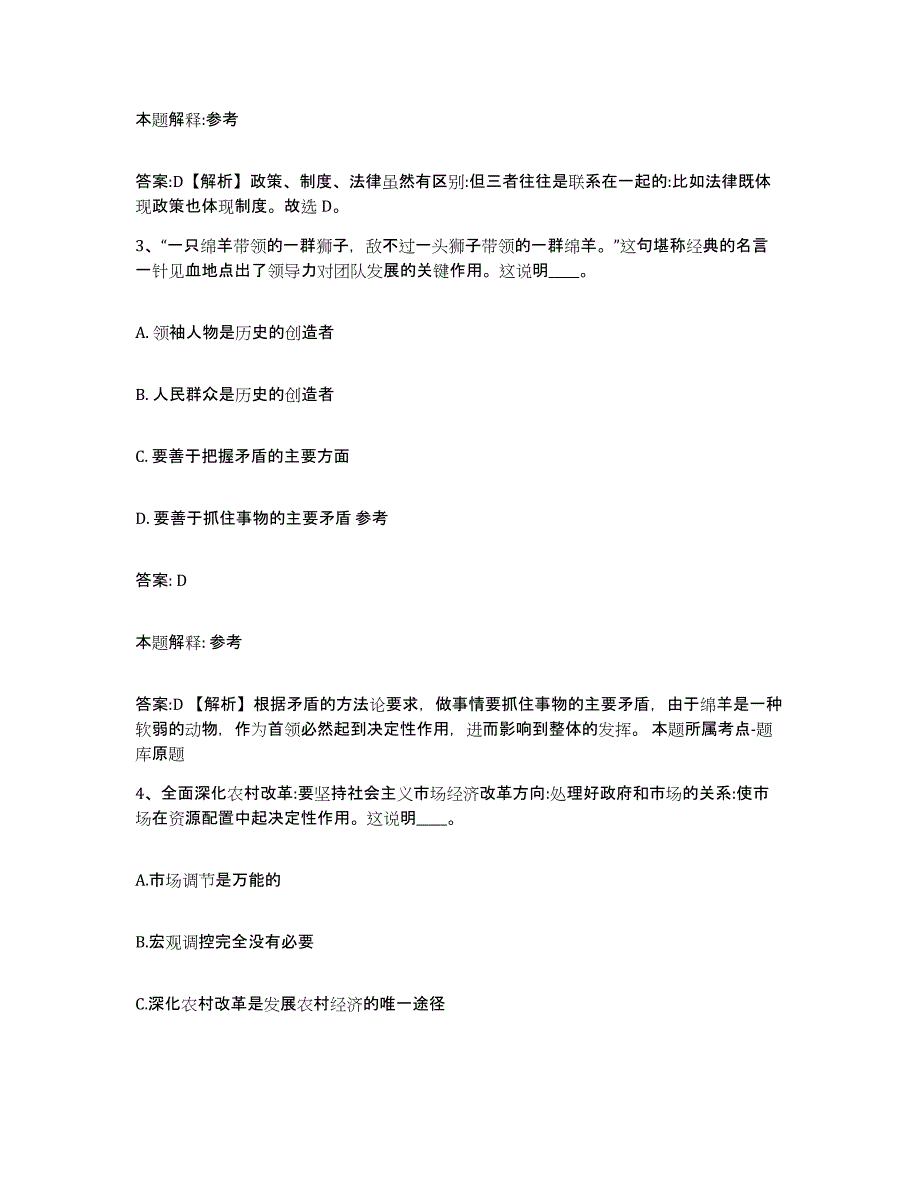 本题解释:参考

答案:D【解析】政策、制度、法律虽然有区别:但三者往往是联系在一起的:比如法律既体现政策也体现制度。故选 D。

3、“一只绵羊带领的一群狮子，敌不过一头狮子带领的一群绵羊。”这句堪称经典的名言一针见血地点出了领导力对团队发展的关键作用。这说明____。

A. 领袖人物是历史的创造者

B. 人民群众是历史的创造者

C. 要善于把握矛盾的主要方面

D. 要善于抓住事物的主要矛盾 参考

答案: D

本题解释: 参考

答案:D 【解析】根据矛盾的方法论要求，做事情要抓住事物的主要矛盾，由于绵羊是一种软弱的动物，作为首领必然起到决定性作用，进而影响到整体的发挥。 本题所属考点-题库原题

4、全面深化农村改革:要坚持社会主义市场经济改革方向:处理好政府和市场的关系:使市场在资源配置中起决定性作用。这说明____。

A.市场调节是万能的

B.宏观调控完全没有必要

C.深化农村改革是发展农村经济的唯一途径